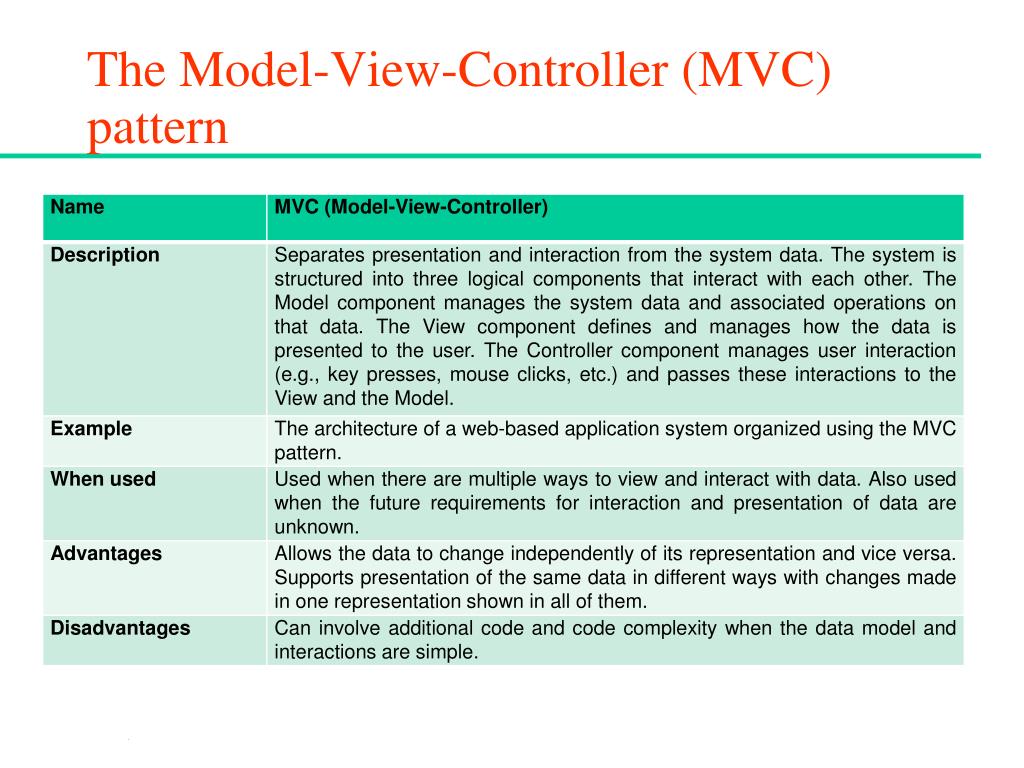 The Model-View-Controller (MVC) pattern

| Name | MVC (Model-View-Controller) |
|---|---|
| Description | Separates presentation and interaction from the system data. The system is structured into three logical components that interact with each other. The Model component manages the system data and associated operations on that data. The View component defines and manages how the data is presented to the user. The Controller component manages user interaction (e.g., key presses, mouse clicks, etc.) and passes these interactions to the View and the Model. |
| Example | The architecture of a web-based application system organized using the MVC pattern. |
| When used | Used when there are multiple ways to view and interact with data. Also used when the future requirements for interaction and presentation of data are unknown. |
| Advantages | Allows the data to change independently of its representation and vice versa. Supports presentation of the same data in different ways with changes made in one representation shown in all of them. |
| Disadvantages | Can involve additional code and code complexity when the data model and interactions are simple. |